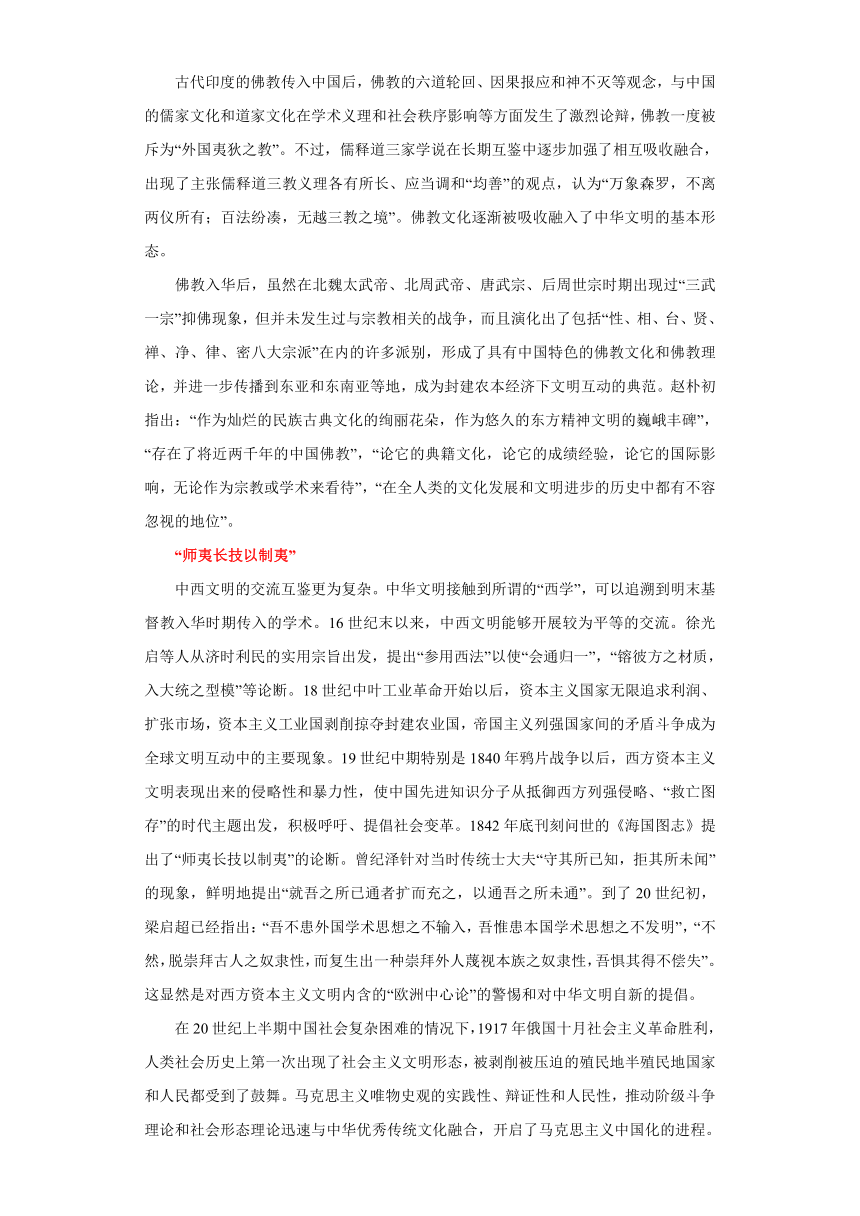 古代印度的佛教传入中国后，佛教的六道轮回、因果报应和神不灭等观念，与中国的儒家文化和道家文化在学术义理和社会秩序影响等方面发生了激烈论辩，佛教一度被斥为“外国夷狄之教”。不过，儒释道三家学说在长期互鉴中逐步加强了相互吸收融合，出现了主张儒释道三教义理各有所长、应当调和“均善”的观点，认为“万象森罗，不离两仪所有；百法纷凑，无越三教之境”。佛教文化逐渐被吸收融入了中华文明的基本形态。

佛教入华后，虽然在北魏太武帝、北周武帝、唐武宗、后周世宗时期出现过“三武一宗”抑佛现象，但并未发生过与宗教相关的战争，而且演化出了包括“性、相、台、贤、禅、净、律、密八大宗派”在内的许多派别，形成了具有中国特色的佛教文化和佛教理论，并进一步传播到东亚和东南亚等地，成为封建农本经济下文明互动的典范。赵朴初指出：“作为灿烂的民族古典文化的绚丽花朵，作为悠久的东方精神文明的巍峨丰碑”，“存在了将近两千年的中国佛教”，“论它的典籍文化，论它的成绩经验，论它的国际影响，无论作为宗教或学术来看待”，“在全人类的文化发展和文明进步的历史中都有不容忽视的地位”。

“师夷长技以制夷”

中西文明的交流互鉴更为复杂。中华文明接触到所谓的“西学”，可以追溯到明末基督教入华时期传入的学术。16世纪末以来，中西文明能够开展较为平等的交流。徐光启等人从济时利民的实用宗旨出发，提出“参用西法”以使“会通归一”，“镕彼方之材质，入大统之型模”等论断。18世纪中叶工业革命开始以后，资本主义国家无限追求利润、扩张市场，资本主义工业国剥削掠夺封建农业国，帝国主义列强国家间的矛盾斗争成为全球文明互动中的主要现象。19世纪中期特别是1840年鸦片战争以后，西方资本主义文明表现出来的侵略性和暴力性，使中国先进知识分子从抵御西方列强侵略、“救亡图存”的时代主题出发，积极呼吁、提倡社会变革。1842年底刊刻问世的《海国图志》提出了“师夷长技以制夷”的论断。曾纪泽针对当时传统士大夫“守其所已知，拒其所未闻”的现象，鲜明地提出“就吾之所已通者扩而充之，以通吾之所未通”。到了20世纪初，梁启超已经指出：“吾不患外国学术思想之不输入，吾惟患本国学术思想之不发明”，“不然，脱崇拜古人之奴隶性，而复生出一种崇拜外人蔑视本族之奴隶性，吾惧其得不偿失”。这显然是对西方资本主义文明内含的“欧洲中心论”的警惕和对中华文明自新的提倡。

在20世纪上半期中国社会复杂困难的情况下，1917年俄国十月社会主义革命胜利，人类社会历史上第一次出现了社会主义文明形态，被剥削被压迫的殖民地半殖民地国家和人民都受到了鼓舞。马克思主义唯物史观的实践性、辩证性和人民性，推动阶级斗争理论和社会形态理论迅速与中华优秀传统文化融合，开启了马克思主义中国化的进程。